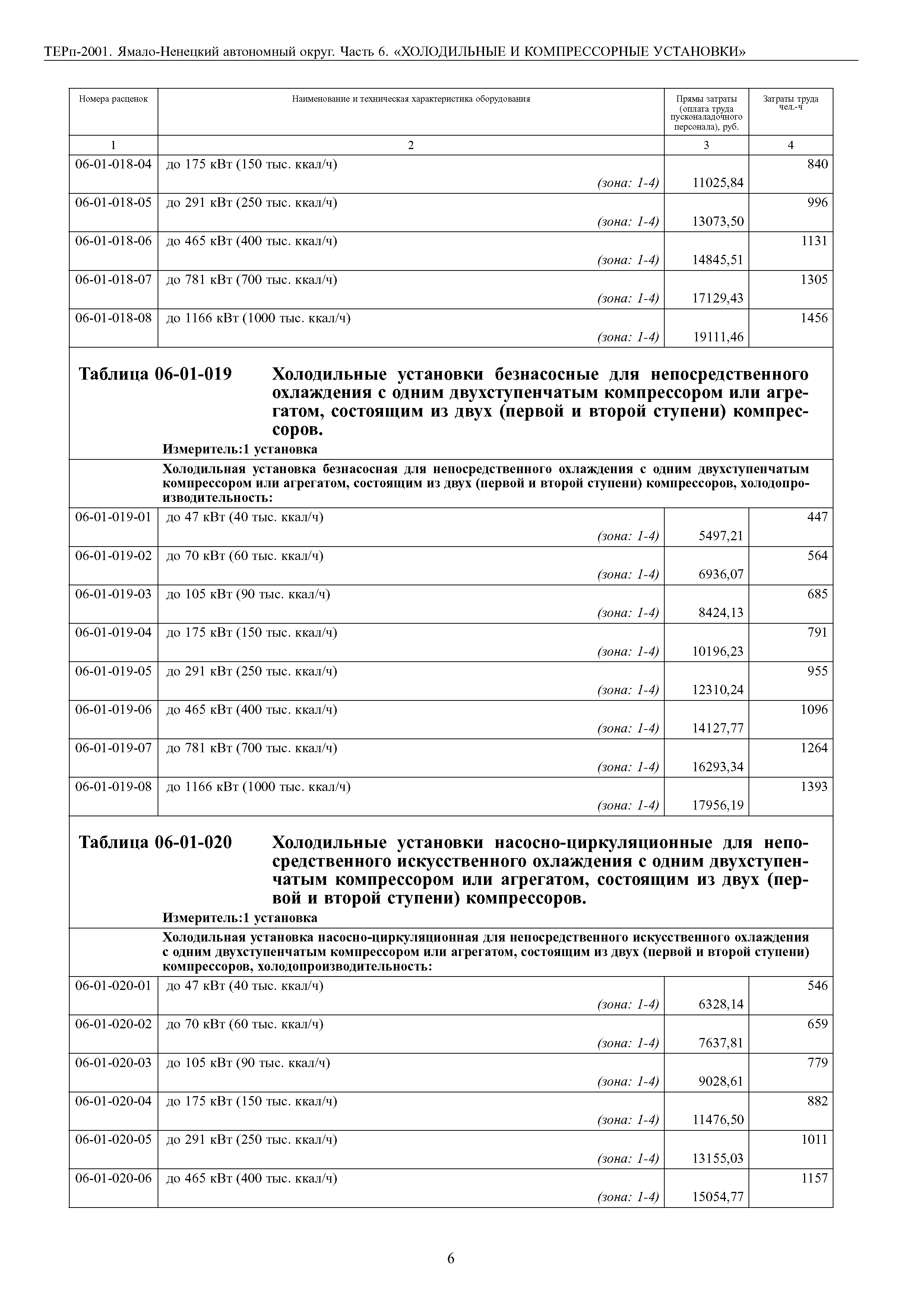 ТЕРп-2001. Ямало-Ненецкий автономный округ. Часть 6. «ХОЛОДИЛЬНЫЕ И КОМПРЕССОРНЫЕ УСТАНОВКИ»

| Номера расценок | Наименование и техническая характеристика оборудования | Прямы затраты (оплата труда пусконаладочного персонала), руб. | Затраты труда чел.-ч |
|---|---|---|---|
| 1 | 2 | 3 | 4 |
| 06-01-018-04 | до 175 кВт (150 тыс. ккал/ч) (зона: 1-4) | 11025,84 | 840 |
| 06-01-018-05 | до 291 кВт (250 тыс. ккал/ч) (зона: 1-4) | 13073,50 | 996 |
| 06-01-018-06 | до 465 кВт (400 тыс. ккал/ч) (зона: 1-4) | 14845,51 | 1131 |
| 06-01-018-07 | до 781 кВт (700 тыс. ккал/ч) (зона: 1-4) | 17129,43 | 1305 |
| 06-01-018-08 | до 1166 кВт (1000 тыс. ккал/ч) (зона: 1-4) | 19111,46 | 1456 |

Таблица 06-01-019 Холодильные установки безнасосные для непосредственного охлаждения с одним двухступенчатым компрессором или агрегатом, состоящим из двух (первой и второй ступени) компрессоров.

Измеритель:1 установка

Холодильная установка безнасосная для непосредственного охлаждения с одним двухступенчатым компрессором или агрегатом, состоящим из двух (первой и второй ступени) компрессоров, холодопроизводительность:

| | | | |
|---|---|---|---|
| 06-01-019-01 | до 47 кВт (40 тыс. ккал/ч) (зона: 1-4) | 5497,21 | 447 |
| 06-01-019-02 | до 70 кВт (60 тыс. ккал/ч) (зона: 1-4) | 6936,07 | 564 |
| 06-01-019-03 | до 105 кВт (90 тыс. ккал/ч) (зона: 1-4) | 8424,13 | 685 |
| 06-01-019-04 | до 175 кВт (150 тыс. ккал/ч) (зона: 1-4) | 10196,23 | 791 |
| 06-01-019-05 | до 291 кВт (250 тыс. ккал/ч) (зона: 1-4) | 12310,24 | 955 |
| 06-01-019-06 | до 465 кВт (400 тыс. ккал/ч) (зона: 1-4) | 14127,77 | 1096 |
| 06-01-019-07 | до 781 кВт (700 тыс. ккал/ч) (зона: 1-4) | 16293,34 | 1264 |
| 06-01-019-08 | до 1166 кВт (1000 тыс. ккал/ч) (зона: 1-4) | 17956,19 | 1393 |

Таблица 06-01-020 Холодильные установки насосно-циркуляционные для непосредственного искусственного охлаждения с одним двухступенчатым компрессором или агрегатом, состоящим из двух (первой и второй ступени) компрессоров.

Измеритель:1 установка

Холодильная установка насосно-циркуляционная для непосредственного искусственного охлаждения с одним двухступенчатым компрессором или агрегатом, состоящим из двух (первой и второй ступени) компрессоров, холодопроизводительность:

| | | | |
|---|---|---|---|
| 06-01-020-01 | до 47 кВт (40 тыс. ккал/ч) (зона: 1-4) | 6328,14 | 546 |
| 06-01-020-02 | до 70 кВт (60 тыс. ккал/ч) (зона: 1-4) | 7637,81 | 659 |
| 06-01-020-03 | до 105 кВт (90 тыс. ккал/ч) (зона: 1-4) | 9028,61 | 779 |
| 06-01-020-04 | до 175 кВт (150 тыс. ккал/ч) (зона: 1-4) | 11476,50 | 882 |
| 06-01-020-05 | до 291 кВт (250 тыс. ккал/ч) (зона: 1-4) | 13155,03 | 1011 |
| 06-01-020-06 | до 465 кВт (400 тыс. ккал/ч) (зона: 1-4) | 15054,77 | 1157 |

6